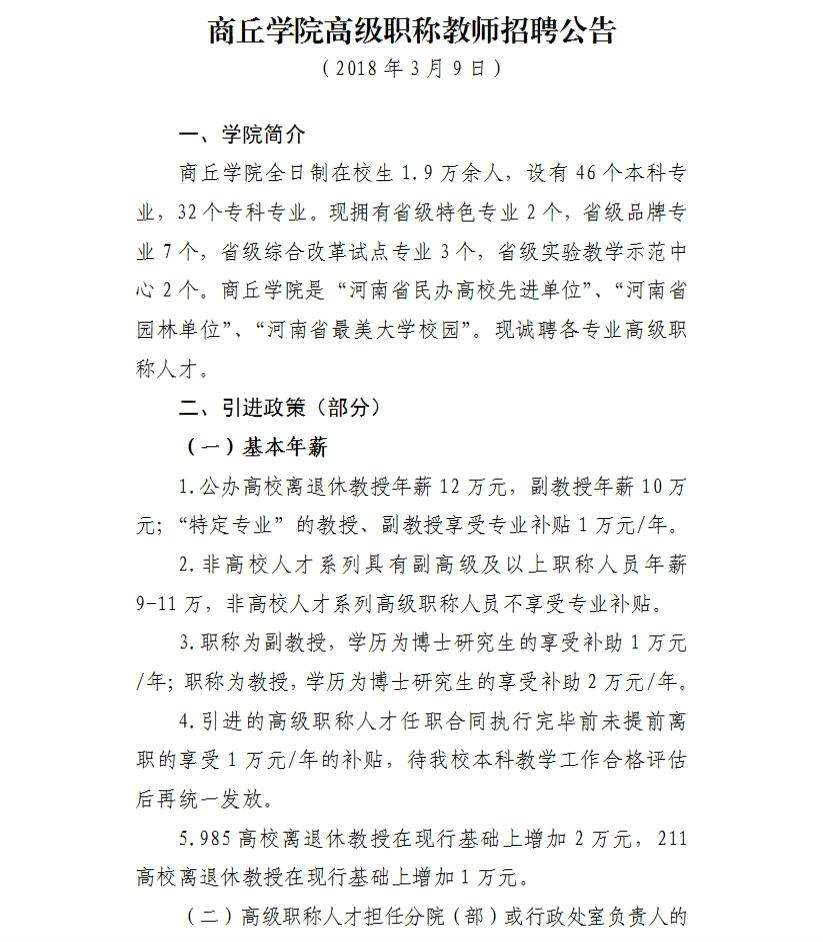 商丘学院高级职称教师招聘公告

（2018年3月9日）

一、学院简介

商丘学院全日制在校生1.9万余人，设有46个本科专业，32个专科专业。现拥有省级特色专业2个，省级品牌专业7个，省级综合改革试点专业3个，省级实验教学示范中心2个。商丘学院是“河南省民办高校先进单位”、“河南省园林单位”、“河南省最美大学校园”。现诚聘各专业高级职称人才。

二、引进政策（部分）

（一）基本年薪

1.公办高校离退休教授年薪12万元，副教授年薪10万元；“特定专业”的教授、副教授享受专业补贴1万元/年。

2.非高校人才系列具有副高级及以上职称人员年薪9-11万，非高校人才系列高级职称人员不享受专业补贴。

3.职称为副教授，学历为博士研究生的享受补助1万元/年；职称为教授，学历为博士研究生的享受补助2万元/年。

4.引进的高级职称人才任职合同执行完毕前未提前离职的享受1万元/年的补贴，待我校本科教学工作合格评估后再统一发放。

5.985高校离退休教授在现行基础上增加2万元，211高校离退休教授在现行基础上增加1万元。

（二）高级职称人才担任分院（部）或行政处室负责人的